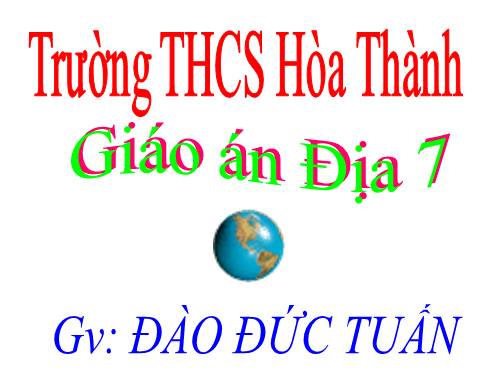 Trường THCS Hòa Thành

Giáo án Địa 7

Gv: ĐÀO ĐỨC TUẤN